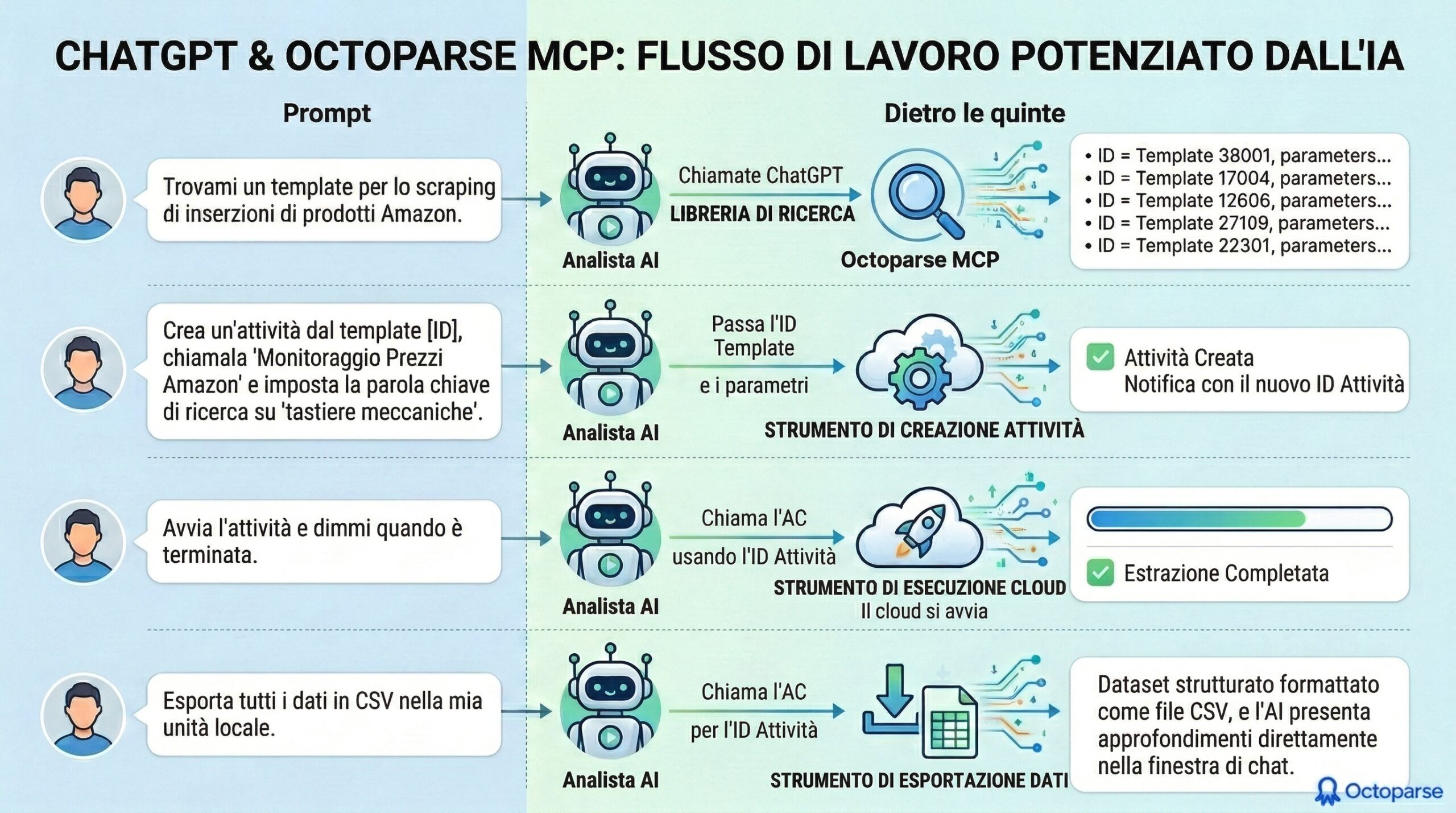 CHATGPT & OCTOPARSE MCP: FLUSSO DI LAVORO POTENZIATO DALL'IA

Prompt

Dietro le quinte

Trovami un template per lo scraping di inserzioni di prodotti Amazon.

Analista AI

Chiamate ChatGPT

LIBRERIA DI RICERCA

Octoparse MCP

• ID = Template 38001, parameters...
• ID = Template 17004, parameters...
• ID = Template 12606, parameters...
• ID = Template 27109, parameters...
• ID = Template 22301, parameters...

Crea un'attività dal template [ID], chiamala 'Monitoraggio Prezzi Amazon' e imposta la parola chiave di ricerca su 'tastiere meccaniche'.

Analista AI

Passa l'ID Template

e i parametri

STRUMENTO DI CREAZIONE ATTIVITÀ

Attività Creata
Notifica con il nuovo ID Attività

Avvia l'attività e dimmi quando è terminata.

Analista AI

Chiama l'AC

usando l'ID Attività

STRUMENTO DI ESECUZIONE CLOUD
Il cloud si avvia

Estrazione Completata

Esporta tutti i dati in CSV nella mia unità locale.

Analista AI

Chiama l'AC

per l'ID Attività

STRUMENTO DI ESPORTAZIONE DATI

Dataset strutturato formattato come file CSV, e l'AI presenta approfondimenti direttamente nella finestra di chat.

Octoparse